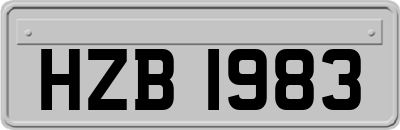 HZB 1983